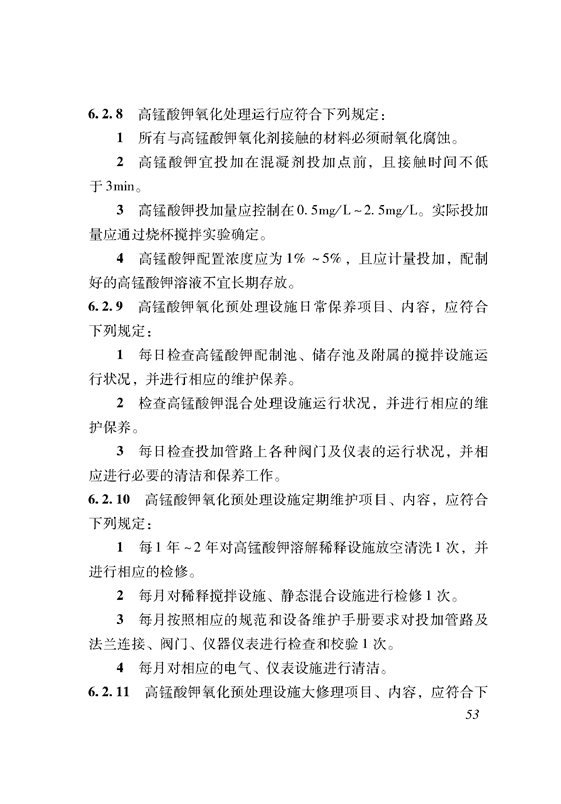 6.2.8 高锰酸钾氧化处理运行应符合下列规定：

1 所有与高锰酸钾氧化剂接触的材料必须耐氧化腐蚀。

2 高锰酸钾宜投加在混凝剂投加点前，且接触时间不低于3min。

3 高锰酸钾投加量应控制在0.5mg/L～2.5mg/L。实际投加量应通过烧杯搅拌实验确定。

4 高锰酸钾配置浓度应为1%～5%，且应计量投加，配制好的高锰酸钾溶液不宜长期存放。

6.2.9 高锰酸钾氧化预处理设施日常保养项目、内容，应符合下列规定：

1 每日检查高锰酸钾配制池、储存池及附属的搅拌设施运行状况，并进行相应的维护保养。

2 检查高锰酸钾混合处理设施运行状况，并进行相应的维护保养。

3 每日检查投加管路上各种阀门及仪表的运行状况，并相应进行必要的清洁和保养工作。

6.2.10 高锰酸钾氧化预处理设施定期维护项目、内容，应符合下列规定：

1 每1年～2年对高锰酸钾溶解稀释设施放空清洗1次，并进行相应的检修。

2 每月对稀释搅拌设施、静态混合设施进行检修1次。

3 每月按照相应的规范和设备维护手册要求对投加管路及法兰连接、阀门、仪器仪表进行检查和校验1次。

4 每月对相应的电气、仪表设施进行清洁。

6.2.11 高锰酸钾氧化预处理设施大修理项目、内容，应符合下

53